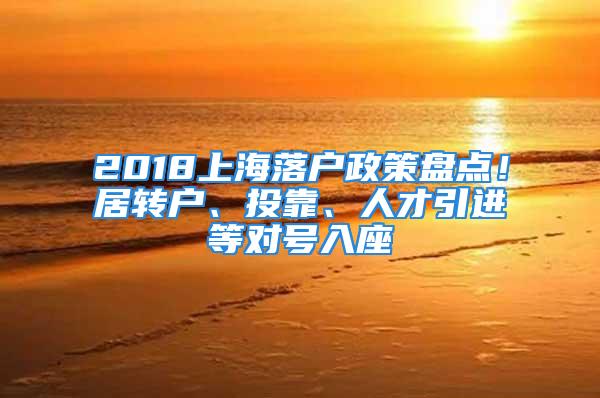 2018上海落户政策盘点！居转户、投靠、人才引进等对号入座